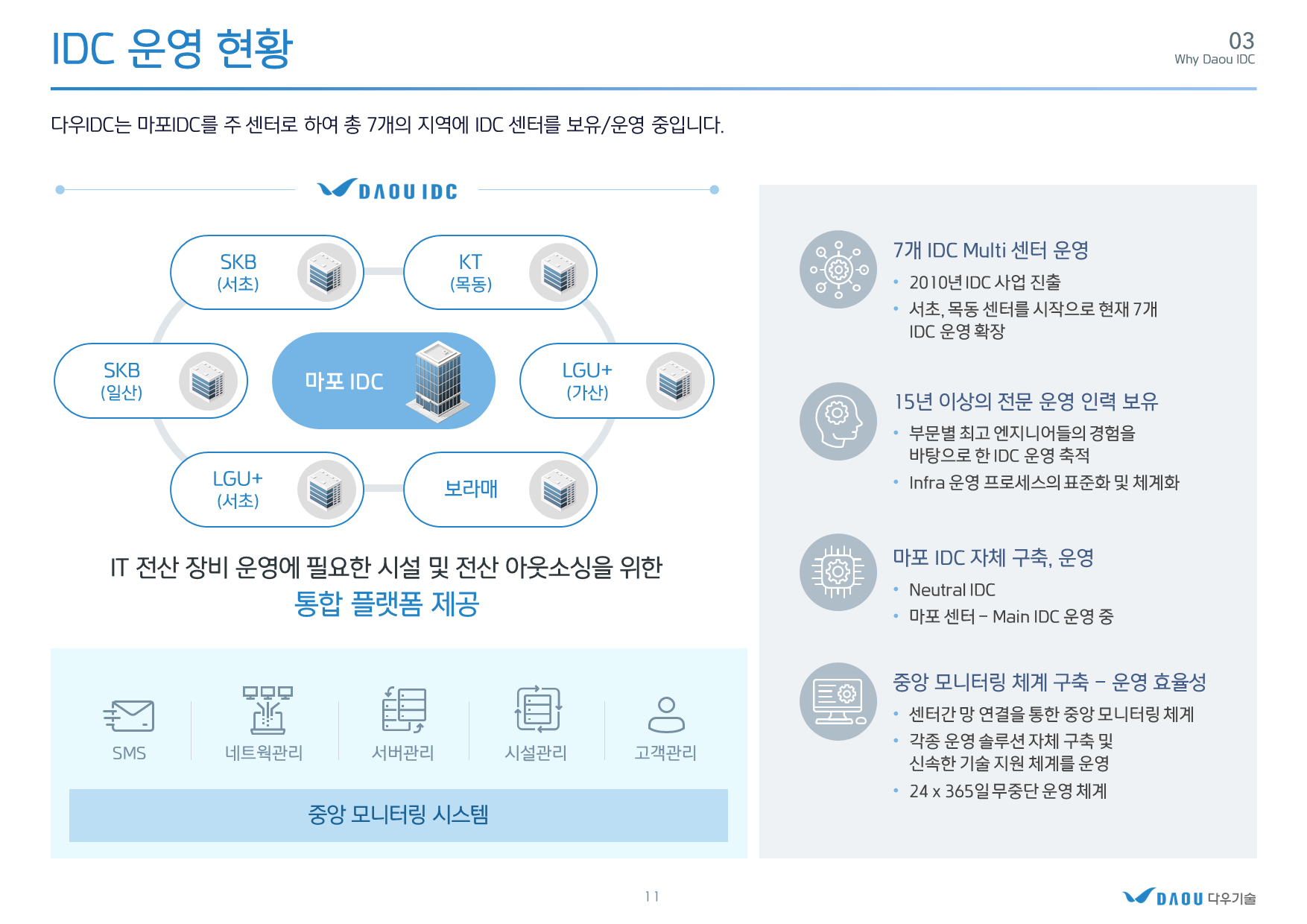 IDC 운영 현황

03
Why Daou IDC

다우IDC는 마포IDC를 주 센터로 하여 총 7개의 지역에 IDC 센터를 보유/운영 중입니다.

DAOU IDC

SKB
(서초)

KT
(목동)

SKB
(일산)

마포 IDC

LGU+
(가산)

LGU+
(서초)

보라매

IT 전산 장비 운영에 필요한 시설 및 전산 아웃소싱을 위한
통합 플랫폼 제공

SMS

네트웍관리

서버관리

시설관리

고객관리

중앙 모니터링 시스템

7개 IDC Multi 센터 운영
• 2010년 IDC 사업 진출
• 서초, 목동 센터를 시작으로 현재 7개 IDC 운영 확장

15년 이상의 전문 운영 인력 보유
• 부문별 최고 엔지니어들의 경험을 바탕으로 한 IDC 운영 축적
• Infra 운영 프로세스의 표준화 및 체계화

마포 IDC 자체 구축, 운영
• Neutral IDC
• 마포 센터 – Main IDC 운영 중

중앙 모니터링 체계 구축 – 운영 효율성
• 센터간 망 연결을 통한 중앙 모니터링 체계
• 각종 운영 솔루션 자체 구축 및 신속한 기술 지원 체계를 운영
• 24 x 365일 무중단 운영 체계

11

DAOU 다우기술